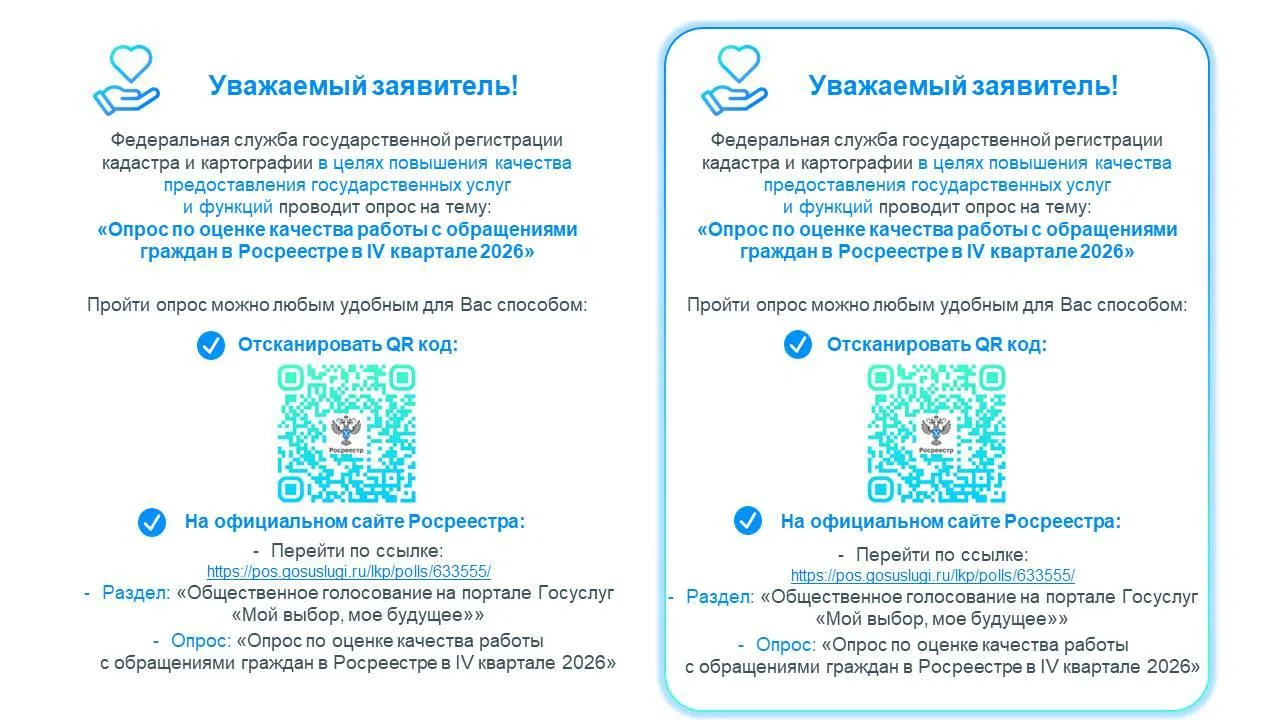 Уважаемый заявитель!

Федеральная служба государственной регистрации кадастра и картографии в целях повышения качества предоставления государственных услуг и функций проводит опрос на тему: «Опрос по оценке качества работы с обращениями граждан в Росреестре в IV квартале 2026»

Пройти опрос можно любым удобным для Вас способом:

Отсканировать QR код:

Росреестр

На официальном сайте Росреестра:

- Перейти по ссылке:
https://pos.gosuslugi.ru/lkp/polls/633555/
- Раздел: «Общественное голосование на портале Госуслуг «Мой выбор, мое будущее»»
- Опрос: «Опрос по оценке качества работы с обращениями граждан в Росреестре в IV квартале 2026»

Уважаемый заявитель!

Федеральная служба государственной регистрации кадастра и картографии в целях повышения качества предоставления государственных услуг и функций проводит опрос на тему: «Опрос по оценке качества работы с обращениями граждан в Росреестре в IV квартале 2026»

Пройти опрос можно любым удобным для Вас способом:

Отсканировать QR код:

Росреестр

На официальном сайте Росреестра:

- Перейти по ссылке:
https://pos.gosuslugi.ru/lkp/polls/633555/
- Раздел: «Общественное голосование на портале Госуслуг «Мой выбор, мое будущее»»
- Опрос: «Опрос по оценке качества работы с обращениями граждан в Росреестре в IV квартале 2026»